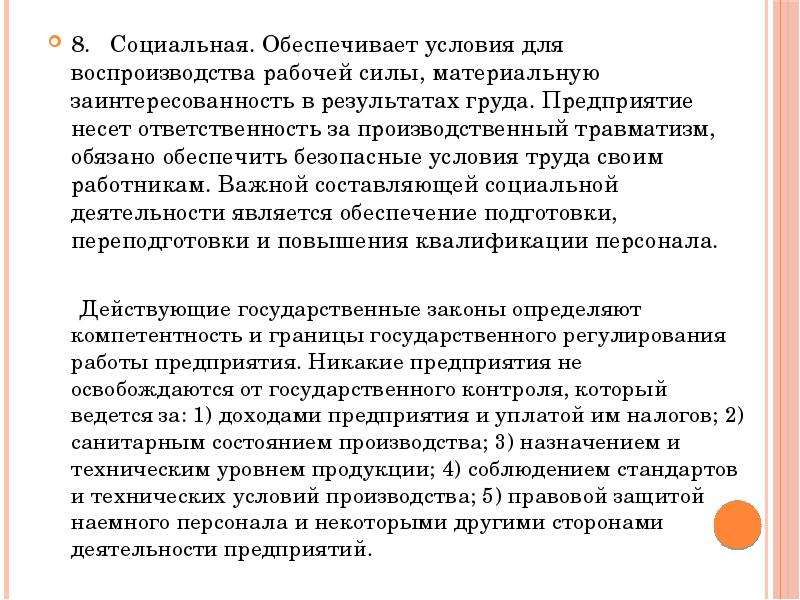 8. Социальная. Обеспечивает условия для воспроизводства рабочей силы, материальную заинтересованность в результатах груда. Предприятие несет ответственность за производственный травматизм, обязано обеспечить безопасные условия труда своим работникам. Важной составляющей социальной деятельности является обеспечение подготовки, переподготовки и повышения квалификации персонала.

Действующие государственные законы определяют компетентность и границы государственного регулирования работы предприятия. Никакие предприятия не освобождаются от государственного контроля, который ведется за: 1) доходами предприятия и уплатой им налогов; 2) санитарным состоянием производства; 3) назначением и техническим уровнем продукции; 4) соблюдением стандартов и технических условий производства; 5) правовой защитой наемного персонала и некоторыми другими сторонами деятельности предприятий.